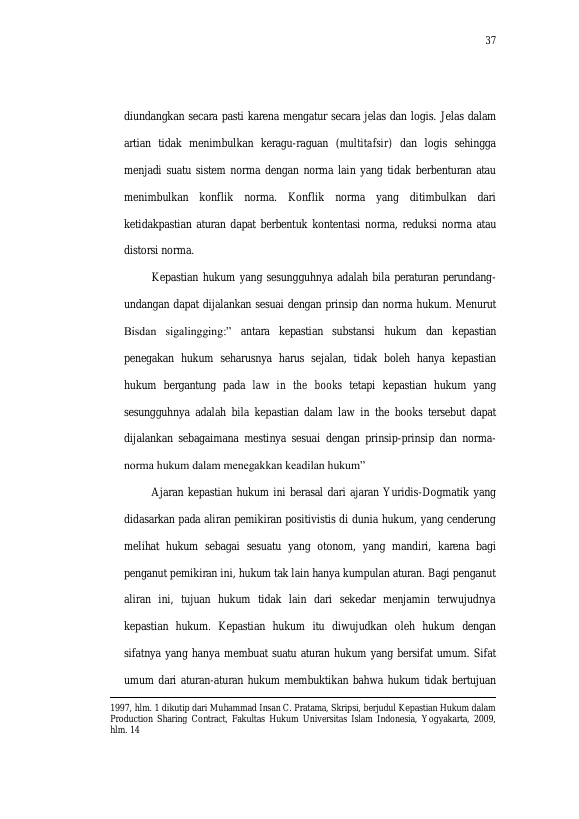 37

diundangkan secara pasti karena mengatur secara jelas dan logis. Jelas dalam artian tidak menimbulkan keragu-raguan (multitafsir) dan logis sehingga menjadi suatu sistem norma dengan norma lain yang tidak berbenturan atau menimbulkan konflik norma. Konflik norma yang ditimbulkan dari ketidakpastian aturan dapat berbentuk kontentasi norma, reduksi norma atau distorsi norma.

Kepastian hukum yang sesungguhnya adalah bila peraturan perundang-undangan dapat dijalankan sesuai dengan prinsip dan norma hukum. Menurut Bisdan sigalingging:" antara kepastian substansi hukum dan kepastian penegakan hukum seharusnya harus sejalan, tidak boleh hanya kepastian hukum bergantung pada law in the books tetapi kepastian hukum yang sesungguhnya adalah bila kepastian dalam law in the books tersebut dapat dijalankan sebagaimana mestinya sesuai dengan prinsip-prinsip dan norma-norma hukum dalam menegakkan keadilan hukum"

Ajaran kepastian hukum ini berasal dari ajaran Yuridis-Dogmatik yang didasarkan pada aliran pemikiran positivistis di dunia hukum, yang cenderung melihat hukum sebagai sesuatu yang otonom, yang mandiri, karena bagi penganut pemikiran ini, hukum tak lain hanya kumpulan aturan. Bagi penganut aliran ini, tujuan hukum tidak lain dari sekedar menjamin terwujudnya kepastian hukum. Kepastian hukum itu diwujudkan oleh hukum dengan sifatnya yang hanya membuat suatu aturan hukum yang bersifat umum. Sifat umum dari aturan-aturan hukum membuktikan bahwa hukum tidak bertujuan

1997, hlm. 1 dikutip dari Muhammad Insan C. Pratama, Skripsi, berjudul Kepastian Hukum dalam Production Sharing Contract, Fakultas Hukum Universitas Islam Indonesia, Yogyakarta, 2009, hlm. 14